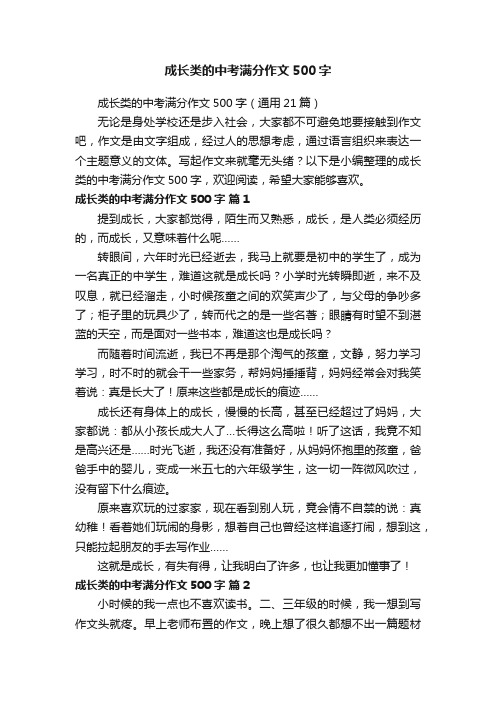 成长类的中考满分作文500字

成长类的中考满分作文500字（通用21篇）

无论是身处学校还是步入社会，大家都不可避免地要接触到作文吧，作文是由文字组成，经过人的思想考虑，通过语言组织来表达一个主题意义的文体。写起作文来就毫无头绪？以下是小编整理的成长类的中考满分作文500字，欢迎阅读，希望大家能够喜欢。

成长类的中考满分作文500字 篇1

提到成长，大家都觉得，陌生而又熟悉，成长，是人类必须经历的，而成长，又意味着什么呢……

转眼间，六年时光已经逝去，我马上就要是初中的学生了，成为一名真正的中学生，难道这就是成长吗？小学时光转瞬即逝，来不及叹息，就已经溜走，小时候孩童之间的欢笑声少了，与父母的争吵多了；柜子里的玩具少了，转而代之的是一些名著；眼睛有时望不到湛蓝的天空，而是面对一些书本，难道这也是成长吗？

而随着时间流逝，我已不再是那个淘气的孩童，文静，努力学习学习，时不时的就会干一些家务，帮妈妈捶捶背，妈妈经常会对我笑着说：真是长大了！原来这些都是成长的痕迹……

成长还有身体上的成长，慢慢的长高，甚至已经超过了妈妈，大家都说：都从小孩长成大人了...长得这么高啦！听了这话，我竟不知是高兴还是……时光飞逝，我还没有准备好，从妈妈怀抱里的孩童，爸爸手中的婴儿，变成一米五七的六年级学生，这一切一阵微风吹过，没有留下什么痕迹。

原来喜欢玩的过家家，现在看到别人玩，竟会情不自禁的说：真幼稚！看着她们玩闹的身影，想着自己也曾经这样追逐打闹，想到这，只能拉起朋友的手去写作业……

这就是成长，有失有得，让我明白了许多，也让我更加懂事了！

成长类的中考满分作文500字 篇2

小时候的我一点也不喜欢读书。二、三年级的时候，我一想到写作文头就疼。早上老师布置的作文，晚上想了很久都想不出一篇题材